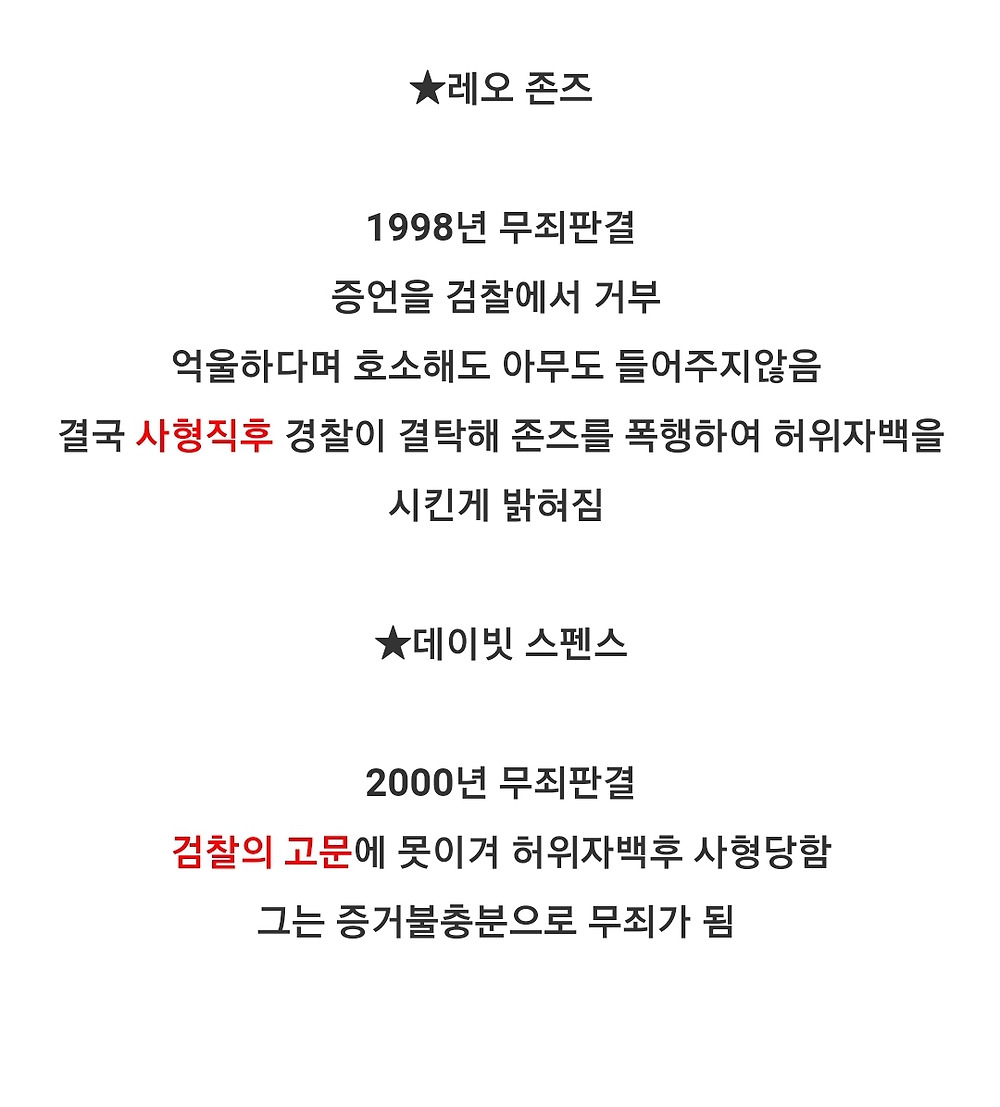 ★레오 존즈

1998년 무죄판결
증언을 검찰에서 거부
억울하다며 호소해도 아무도 들어주지않음
결국 사형직후 경찰이 결탁해 존즈를 폭행하여 허위자백을 시킨게 밝혀짐

★데이빗 스펜스

2000년 무죄판결
검찰의 고문에 못이겨 허위자백후 사형당함
그는 증거불충분으로 무죄가 됨